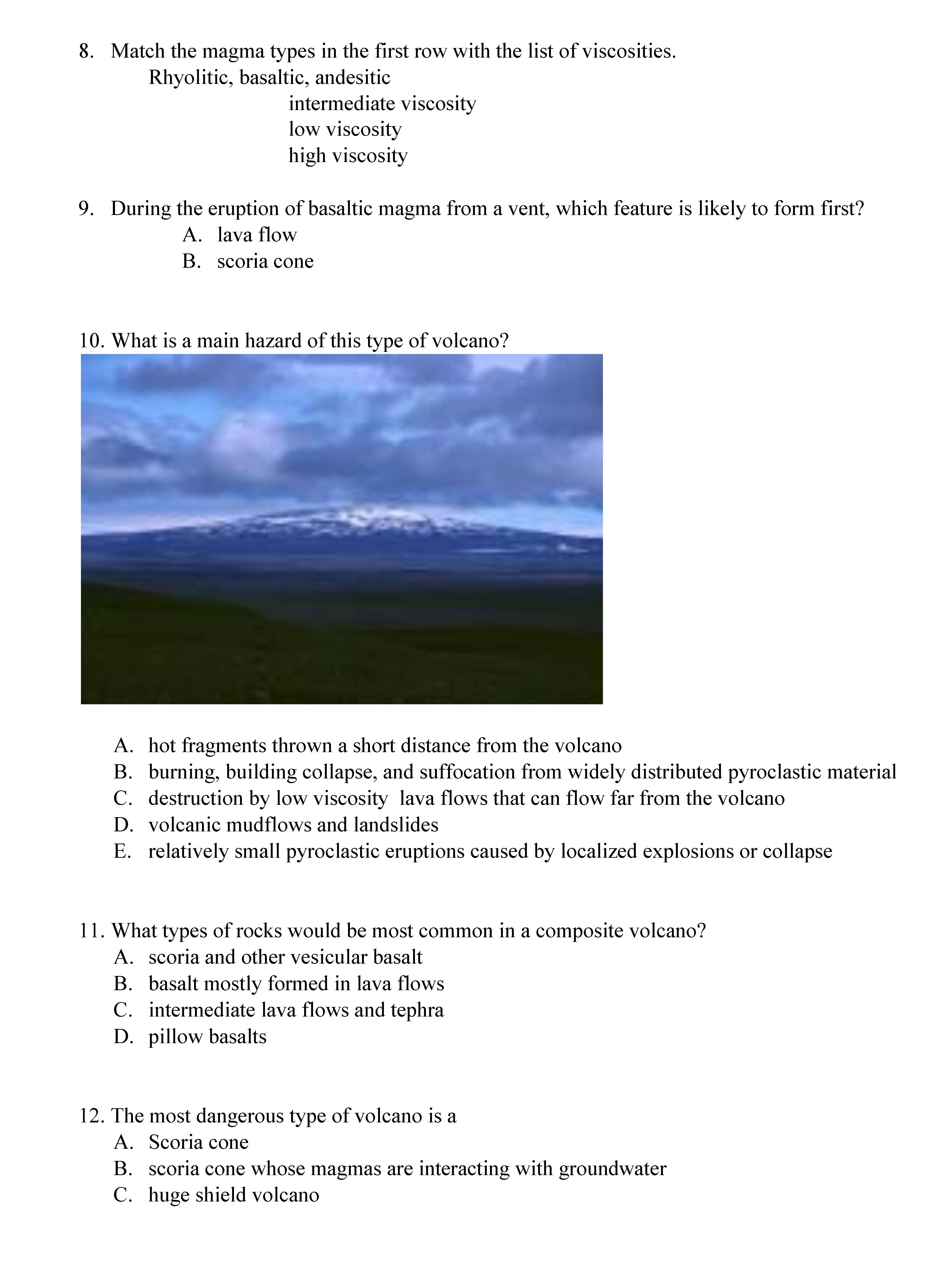 8. Match the magma types in the first row with the list of viscosities.
Rhyolitic, basaltic, andesitic
intermediate viscosity
low viscosity
high viscosity

9. During the eruption of basaltic magma from a vent, which feature is likely to form first?
A. lava flow
B. scoria cone

10. What is a main hazard of this type of volcano?

A. hot fragments thrown a short distance from the volcano
B. burning, building collapse, and suffocation from widely distributed pyroclastic material
C. destruction by low viscosity lava flows that can flow far from the volcano
D. volcanic mudflows and landslides
E. relatively small pyroclastic eruptions caused by localized explosions or collapse

11. What types of rocks would be most common in a composite volcano?
A. scoria and other vesicular basalt
B. basalt mostly formed in lava flows
C. intermediate lava flows and tephra
D. pillow basalts

12. The most dangerous type of volcano is a
A. Scoria cone
B. scoria cone whose magmas are interacting with groundwater
C. huge shield volcano